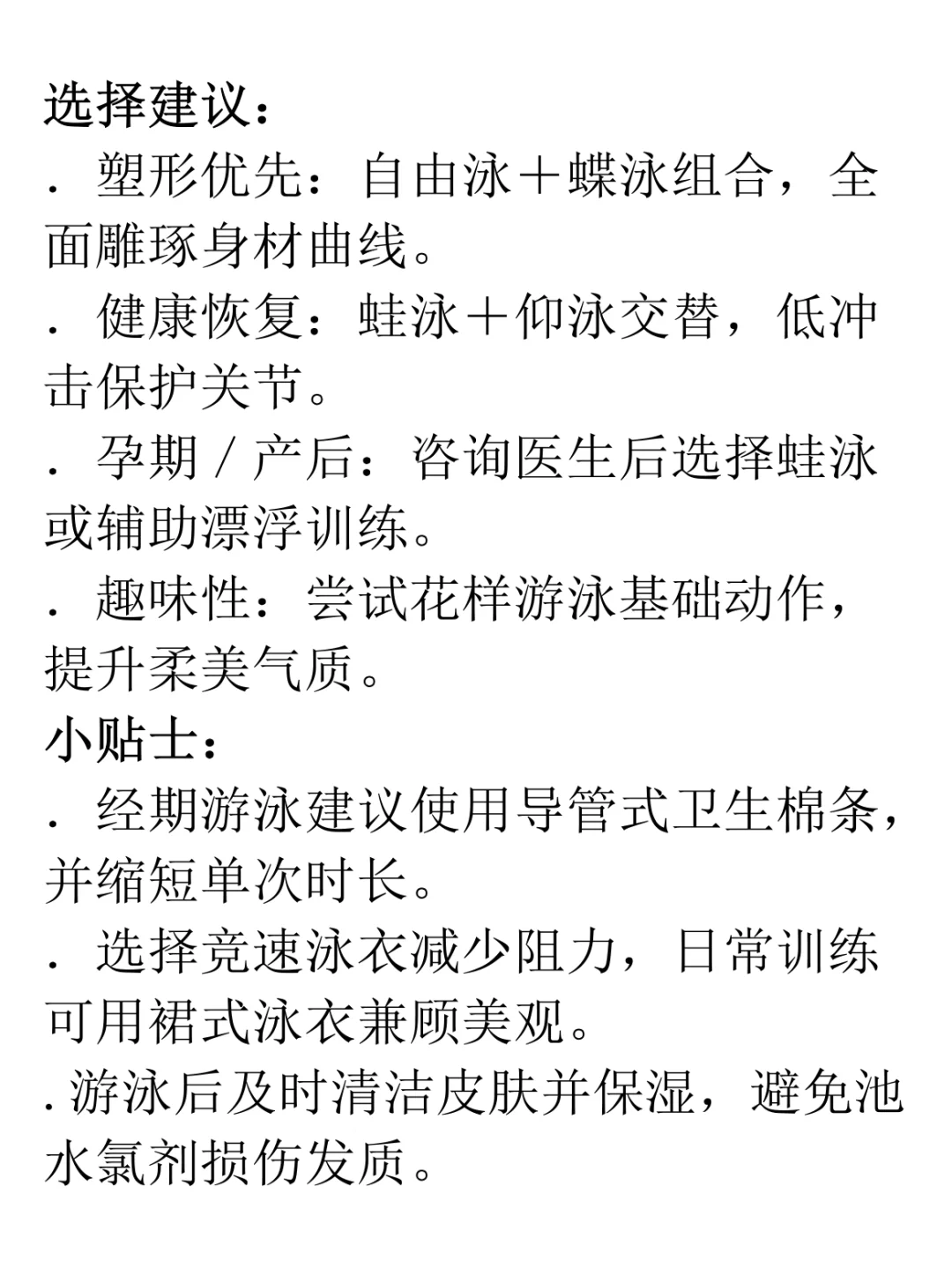 选择建议：

. 塑形优先：自由泳＋蝶泳组合，全面雕琢身材曲线。

. 健康恢复：蛙泳＋仰泳交替，低冲击保护关节。

. 孕期 / 产后：咨询医生后选择蛙泳或辅助漂浮训练。

. 趣味性：尝试花样游泳基础动作，提升柔美气质。

小贴士：

. 经期游泳建议使用导管式卫生棉条，并缩短单次时长。

. 选择竞速泳衣减少阻力，日常训练可用裙式泳衣兼顾美观。

. 游泳后及时清洁皮肤并保湿，避免池水氯剂损伤发质。